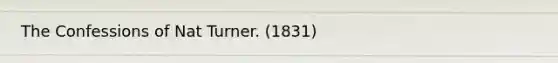 The Confessions of Nat Turner. (1831)